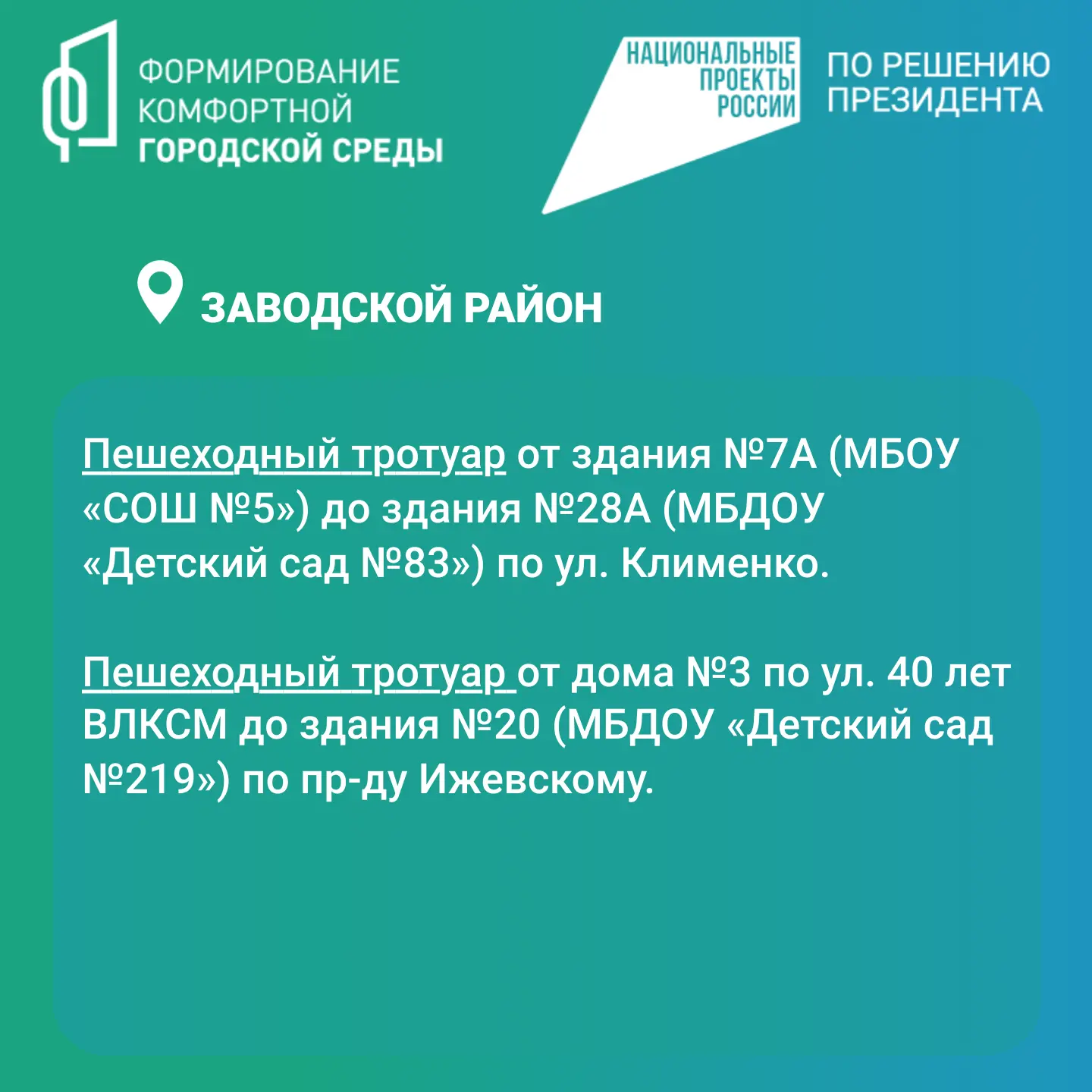 ФОРМИРОВАНИЕ
КОМФОРТНОЙ
ГОРОДСКОЙ СРЕДЫ

НАЦИОНАЛЬНЫЕ
ПРОЕКТЫ
РОССИИ

ПО РЕШЕНИЮ
ПРЕЗИДЕНТА

ЗАВОДСКОЙ РАЙОН

Пешеходный тротуар от здания №7А (МБОУ «СОШ №5») до здания №28А (МБДОУ «Детский сад №83») по ул. Клименко.

Пешеходный тротуар от дома №3 по ул. 40 лет ВЛКСМ до здания №20 (МБДОУ «Детский сад №219») по пр-ду Ижевскому.